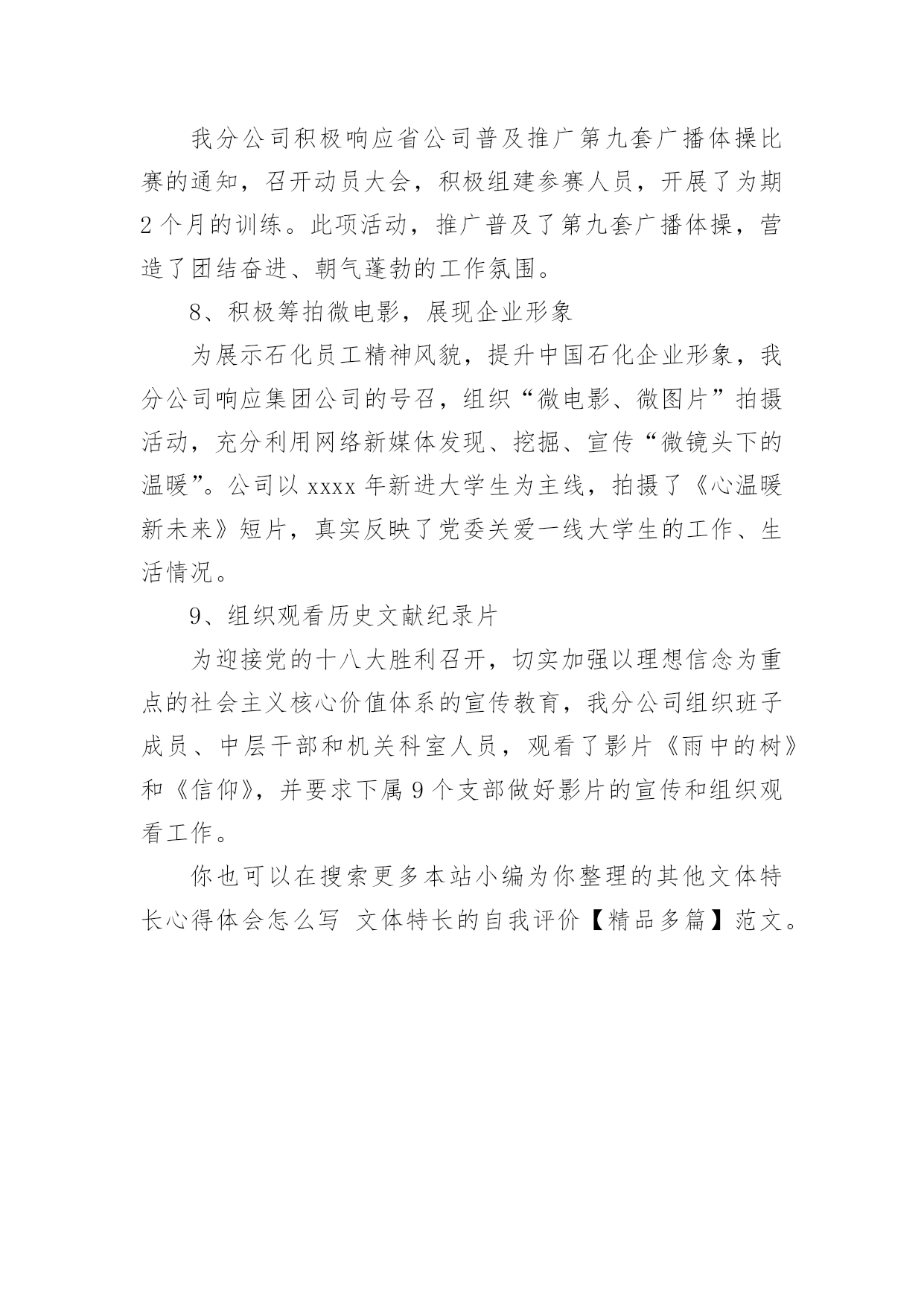 我分公司积极响应省公司普及推广第九套广播体操比赛的通知，召开动员大会，积极组建参赛人员，开展了为期2个月的训练。此项活动，推广普及了第九套广播体操，营造了团结奋进、朝气蓬勃的工作氛围。

8、积极筹拍微电影，展现企业形象

为展示石化员工精神风貌，提升中国石化企业形象，我分公司响应集团公司的号召，组织“微电影、微图片”拍摄活动，充分利用网络新媒体发现、挖掘、宣传“微镜头下的温暖”。公司以xxxx年新进大学生为主线，拍摄了《心温暖新未来》短片，真实反映了党委关爱一线大学生的工作、生活情况。

9、组织观看历史文献纪录片

为迎接党的十八大胜利召开，切实加强以理想信念为重点的社会主义核心价值体系的宣传教育，我分公司组织班子成员、中层干部和机关科室人员，观看了影片《雨中的树》和《信仰》，并要求下属9个支部做好影片的宣传和组织观看工作。

你也可以在搜索更多本站小编为你整理的其他文体特长心得体会怎么写 文体特长的自我评价【精品多篇】范文。